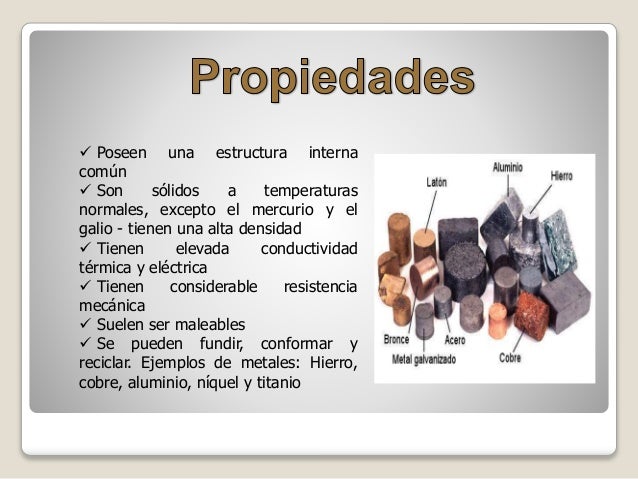 Propiedades

✓ Poseen una estructura interna común
✓ Son sólidos a temperaturas normales, excepto el mercurio y el galio - tienen una alta densidad
✓ Tienen elevada conductividad térmica y eléctrica
✓ Tienen considerable resistencia mecánica
✓ Suelen ser maleables
✓ Se pueden fundir, conformar y reciclar. Ejemplos de metales: Hierro, cobre, aluminio, níquel y titanio

Latón
Aluminio
Hierro
Bronce
Acero
Metal galvanizado
Cobre